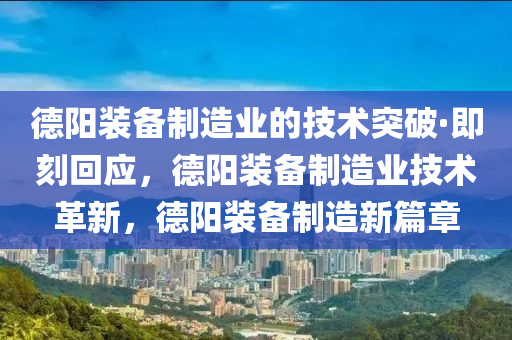 德阳装备制造业的技术突破·即刻回应，德阳装备制造业技术革新，德阳装备制造新篇章